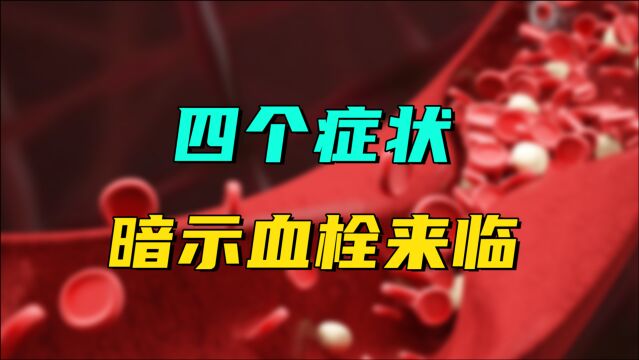 四个症状

暗示血栓来临